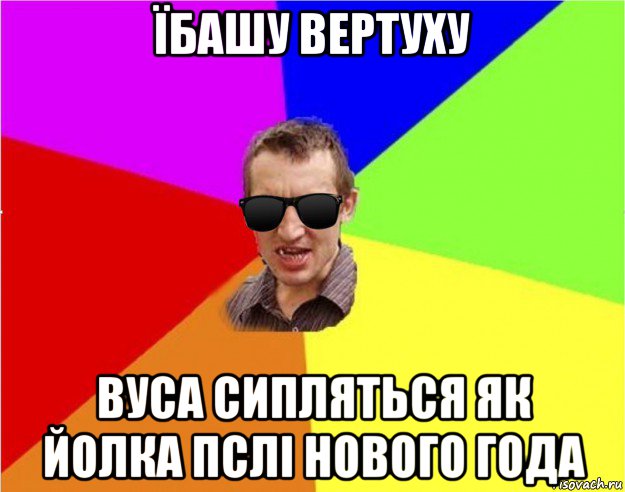 ЇБАШУ ВЕРТУХУ

ВУСА СИПЛЯТЬСЯ ЯК ЙОЛКА ПСЛІ НОВОГО ГОДА

risovach.ru